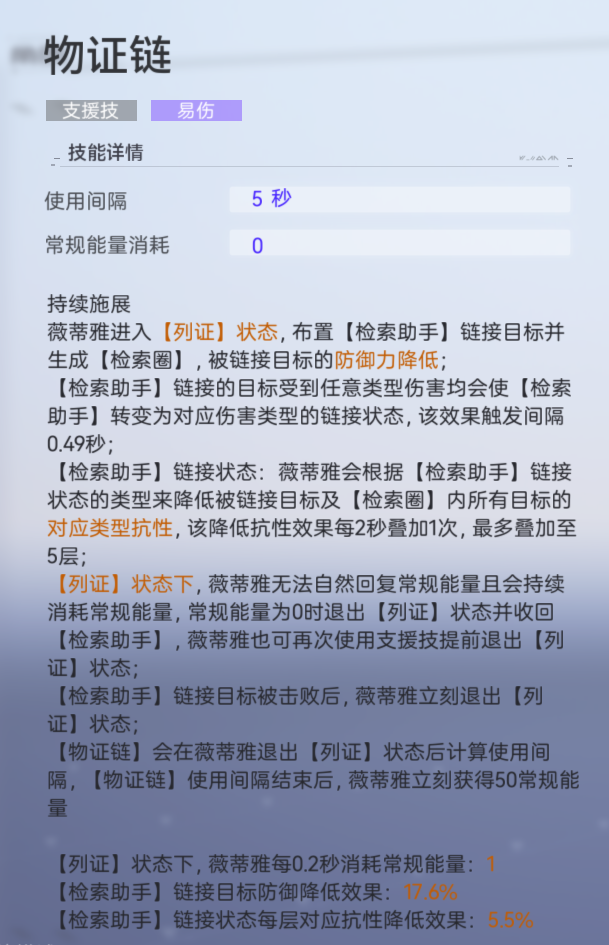 物证链

支援技 易伤

技能详情

使用间隔 5 秒

常规能量消耗 0

持续施展
薇蒂雅进入【列证】状态，布置【检索助手】链接目标并生成【检索圈】，被链接目标的防御力降低；
【检索助手】链接的目标受到任意类型伤害均会使【检索助手】转变为对应伤害类型的链接状态，该效果触发间隔0.49秒；
【检索助手】链接状态：薇蒂雅会根据【检索助手】链接状态的类型来降低被链接目标及【检索圈】内所有目标的对应类型抗性，该降低抗性效果每2秒叠加1次，最多叠加至5层；
【列证】状态下，薇蒂雅无法自然回复常规能量且会持续消耗常规能量，常规能量为0时退出【列证】状态并收回【检索助手】，薇蒂雅也可再次使用支援技提前退出【列证】状态；
【检索助手】链接目标被击败后，薇蒂雅立刻退出【列证】状态；
【物证链】会在薇蒂雅退出【列证】状态后计算使用间隔，【物证链】使用间隔结束后，薇蒂雅立刻获得50常规能量

【列证】状态下，薇蒂雅每0.2秒消耗常规能量：1
【检索助手】链接目标防御降低效果：17.6%
【检索助手】链接状态每层对应抗性降低效果：5.5%